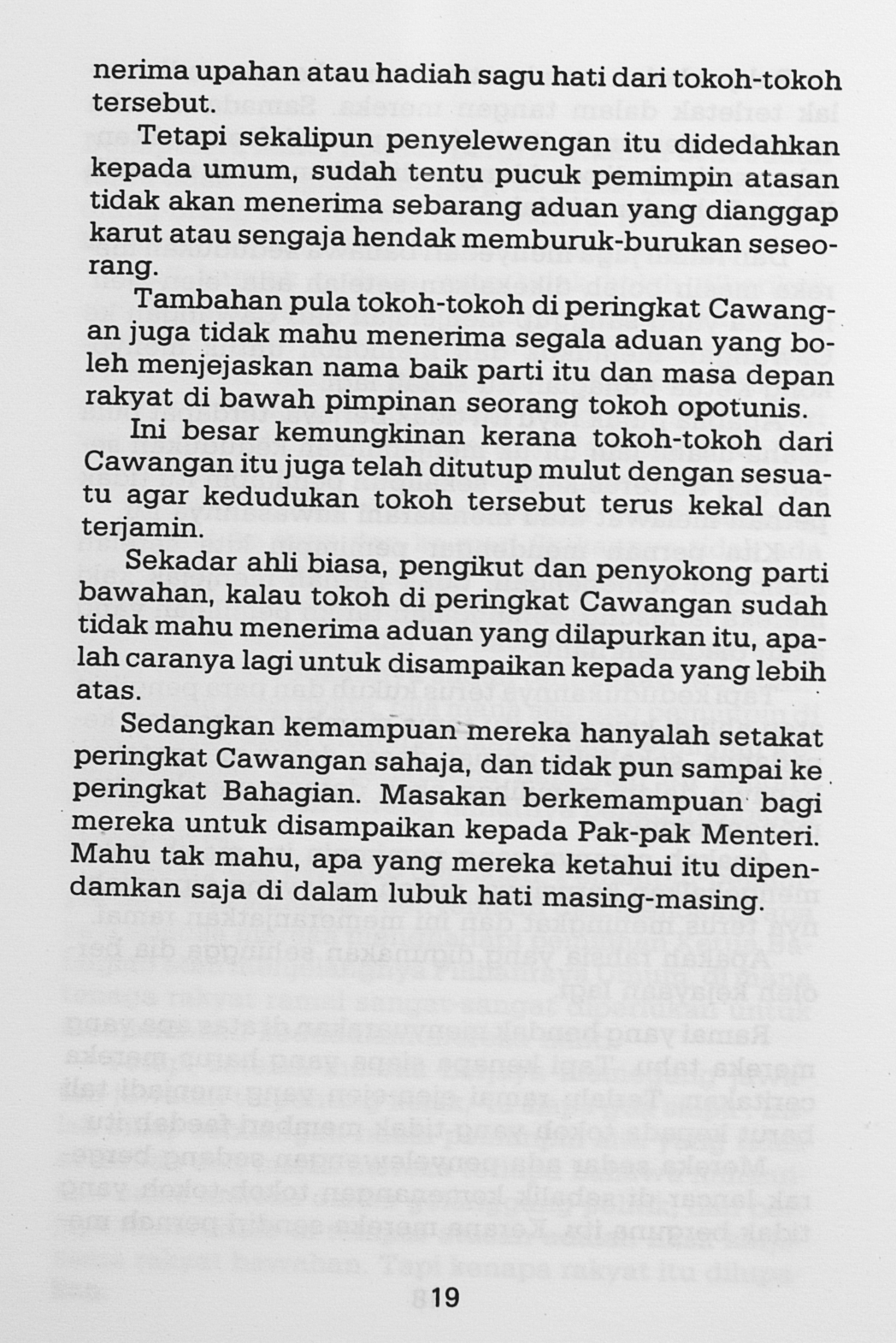 nerima upahan atau hadiah sagu hati dari tokoh-tokoh tersebut.

Tetapi sekalipun penyelewengan itu didedahkan kepada umum, sudah tentu pucuk pemimpin atasan tidak akan menerima sebarang aduan yang dianggap karut atau sengaja hendak memburuk-burukan seseorang.

Tambahan pula tokoh-tokoh di peringkat Cawangan juga tidak mahu menerima segala aduan yang boleh menjejaskan nama baik parti itu dan masa depan rakyat di bawah pimpinan seorang tokoh opotunis.

Ini besar kemungkinan kerana tokoh-tokoh dari Cawangan itu juga telah ditutup mulut dengan sesuatu agar kedudukan tokoh tersebut terus kekal dan terjamin.

Sekadar ahli biasa, pengikut dan penyokong parti bawahan, kalau tokoh di peringkat Cawangan sudah tidak mahu menerima aduan yang dilapurkan itu, apalah caranya lagi untuk disampaikan kepada yang lebih atas.

Sedangkan kemampuan mereka hanyalah setakat peringkat Cawangan sahaja, dan tidak pun sampai ke peringkat Bahagian. Masakan berkemampuan bagi mereka untuk disampaikan kepada Pak-pak Menteri. Mahu tak mahu, apa yang mereka ketahui itu dipendamkan saja di dalam lubuk hati masing-masing.

19